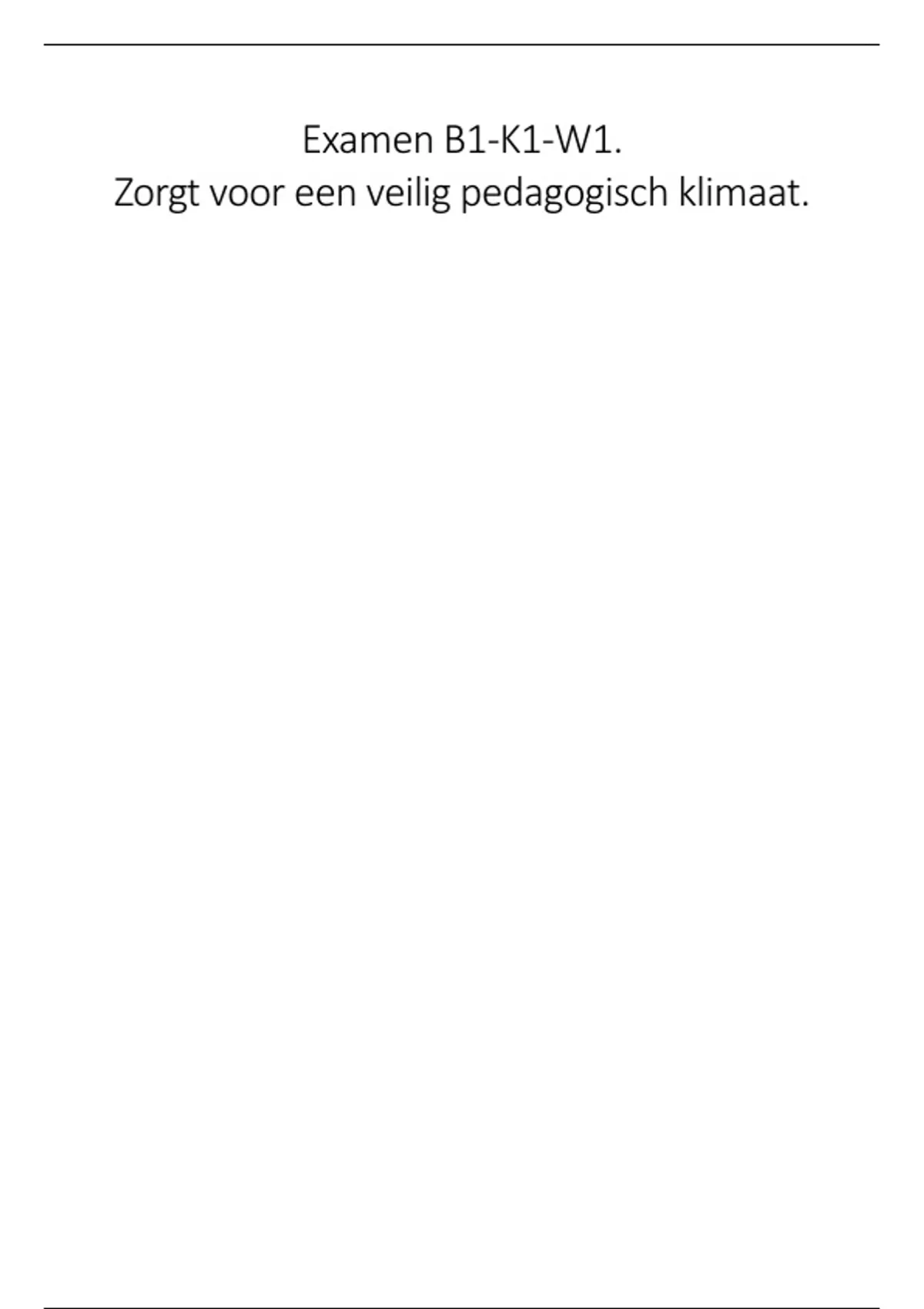 Examen B1-K1-W1.
Zorgt voor een veilig pedagogisch klimaat.